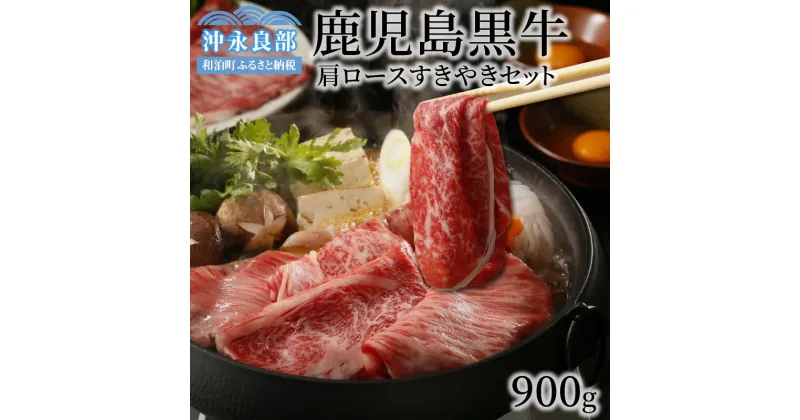 沖永良部
和泊町ふるさと納税

鹿児島黒牛
肩ロースすきやきセット

900g